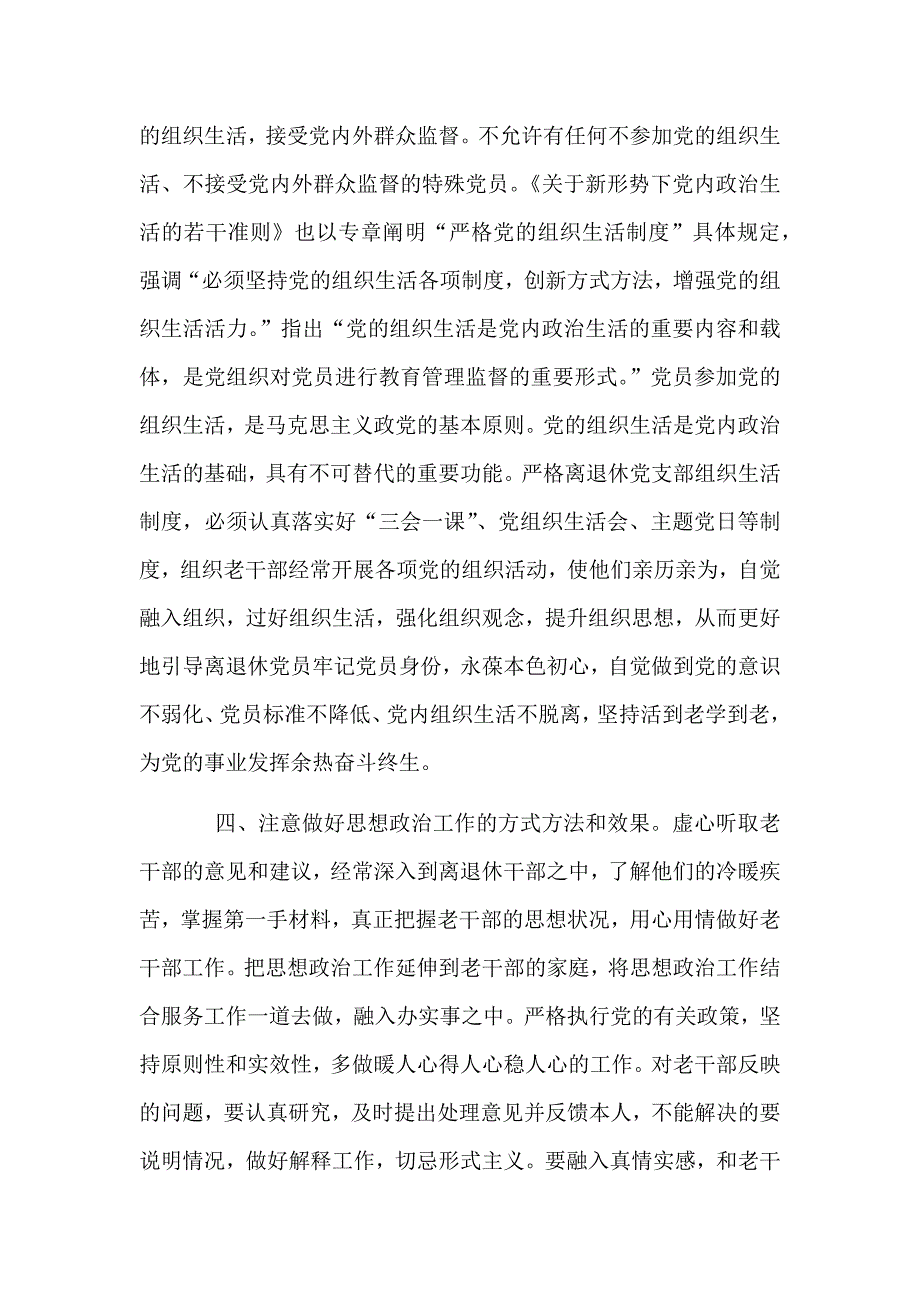 的组织生活，接受党内外群众监督。不允许有任何不参加党的组织生活、不接受党内外群众监督的特殊党员。《关于新形势下党内政治生活的若干准则》也以专章阐明“严格党的组织生活制度”具体规定，强调“必须坚持党的组织生活各项制度，创新方式方法，增强党的组织生活活力。”指出“党的组织生活是党内政治生活的重要内容和载体，是党组织对党员进行教育管理监督的重要形式。”党员参加党的组织生活，是马克思主义政党的基本原则。党的组织生活是党内政治生活的基础，具有不可替代的重要功能。严格离退休党支部组织生活制度，必须认真落实好“三会一课”、党组织生活会、主题党日等制度，组织老干部经常开展各项党的组织活动，使他们亲历亲为，自觉融入组织，过好组织生活，强化组织观念，提升组织思想，从而更好地引导离退休党员牢记党员身份，永葆本色初心，自觉做到党的意识不弱化、党员标准不降低、党内组织生活不脱离，坚持活到老学到老，为党的事业发挥余热奋斗终生。

四、注意做好思想政治工作的方式方法和效果。虚心听取老干部的意见和建议，经常深入到离退休干部之中，了解他们的冷暖疾苦，掌握第一手材料，真正把握老干部的思想状况，用心用情做好老干部工作。把思想政治工作延伸到老干部的家庭，将思想政治工作结合服务工作一道去做，融入办实事之中。严格执行党的有关政策，坚持原则性和实效性，多做暖人心得人心稳人心的工作。对老干部反映的问题，要认真研究，及时提出处理意见并反馈本人，不能解决的要说明情况，做好解释工作，切忌形式主义。要融入真情实感，和老干